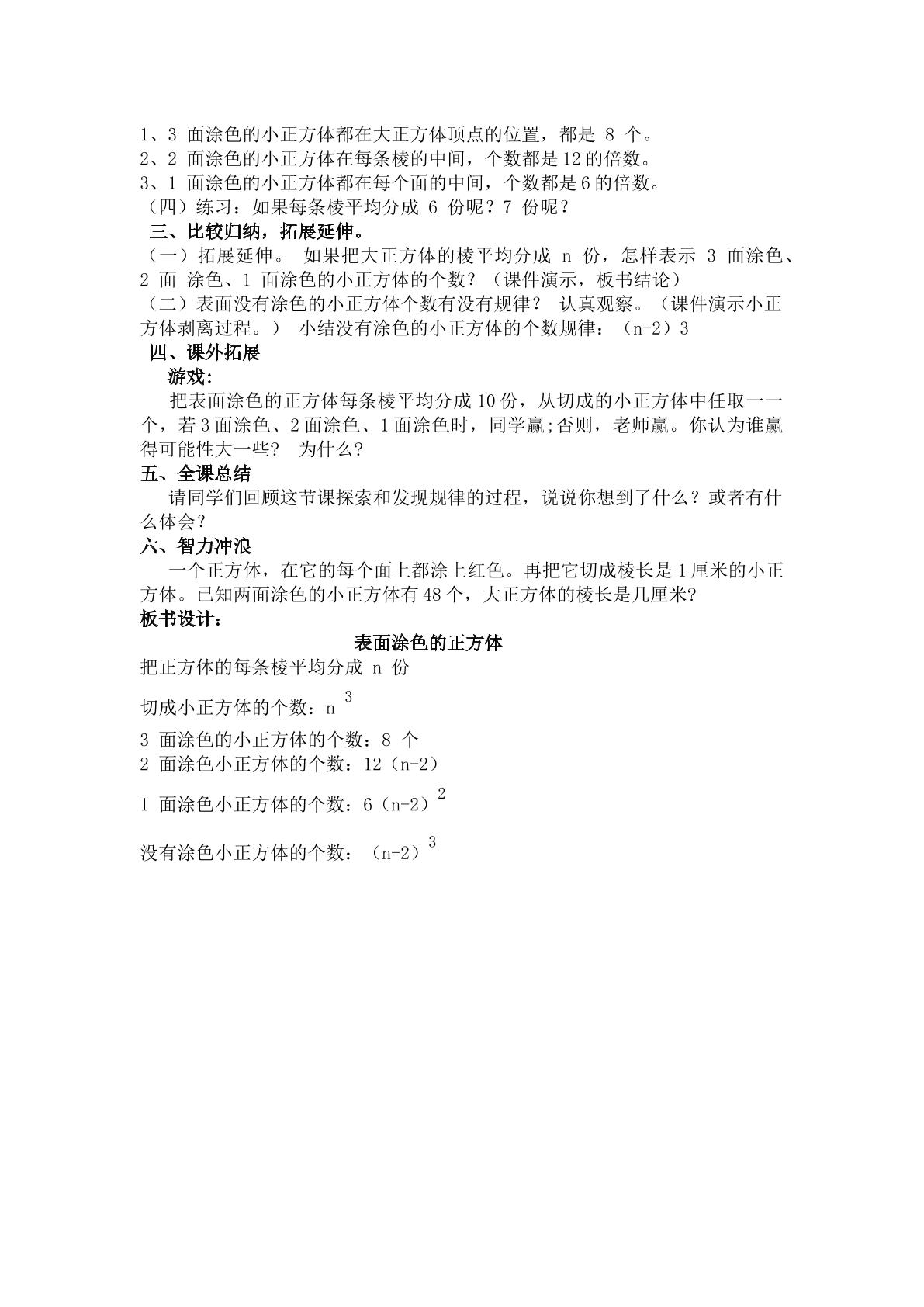 1、3面涂色的小正方体都在大正方体顶点的位置，都是8个。
2、2面涂色的小正方体在每条棱的中间，个数都是12的倍数。
3、1面涂色的小正方体都在每个面的中间，个数都是6的倍数。
（四）练习：如果每条棱平均分成6份呢？7份呢？

三、比较归纳，拓展延伸。

（一）拓展延伸。 如果把大正方体的棱平均分成n份，怎样表示3面涂色、2面涂色、1面涂色的小正方体的个数？（课件演示，板书结论）

（二）表面没有涂色的小正方体个数有没有规律？ 认真观察。（课件演示小正方体剥离过程。） 小结没有涂色的小正方体的个数规律：（n-2）3

四、课外拓展

游戏：

把表面涂色的正方体每条棱平均分成10份，从切成的小正方体中任取一一个，若3面涂色、2面涂色、1面涂色时，同学赢;否则，老师赢。你认为谁赢得可能性大一些？ 为什么？

五、全课总结

请同学们回顾这节课探索和发现规律的过程，说说你想到了什么？或者有什么体会？

六、智力冲浪

一个正方体，在它的每个面上都涂上红色。再把它切成棱长是1厘米的小正方体。已知两面涂色的小正方体有48个，大正方体的棱长是几厘米?

板书设计：

表面涂色的正方体

把正方体的每条棱平均分成n份

切成小正方体的个数：$n^3$

3面涂色的小正方体的个数：8个
2面涂色小正方体的个数：12（n-2）

1面涂色小正方体的个数：$6(n-2)^2$

没有涂色小正方体的个数：$(n-2)^3$